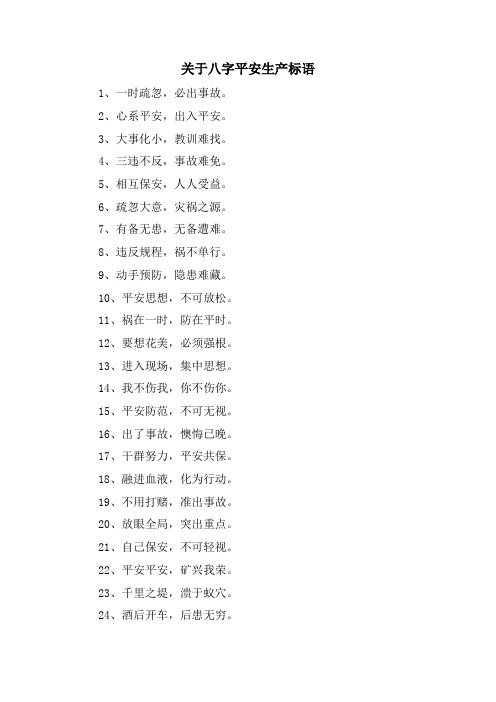 关于八字平安生产标语

1、一时疏忽，必出事故。

2、心系平安，出入平安。

3、大事化小，教训难找。

4、三违不反，事故难免。

5、相互保安，人人受益。

6、疏忽大意，灾祸之源。

7、有备无患，无备遭难。

8、违反规程，祸不单行。

9、动手预防，隐患难藏。

10、平安思想，不可放松。

11、祸在一时，防在平时。

12、要想花美，必须强根。

13、进入现场，集中思想。

14、我不伤我，你不伤你。

15、平安防范，不可无视。

16、出了事故，懊悔已晚。

17、干群努力，平安共保。

18、融进血液，化为行动。

19、不用打赌，准出事故。

20、放眼全局，突出重点。

21、自己保安，不可轻视。

22、平安平安，矿兴我荣。

23、千里之堤，溃于蚁穴。

24、酒后开车，后患无穷。